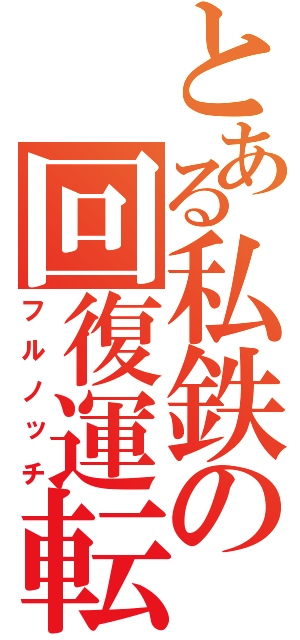 とある私鉄の回復運転

フルノッチ